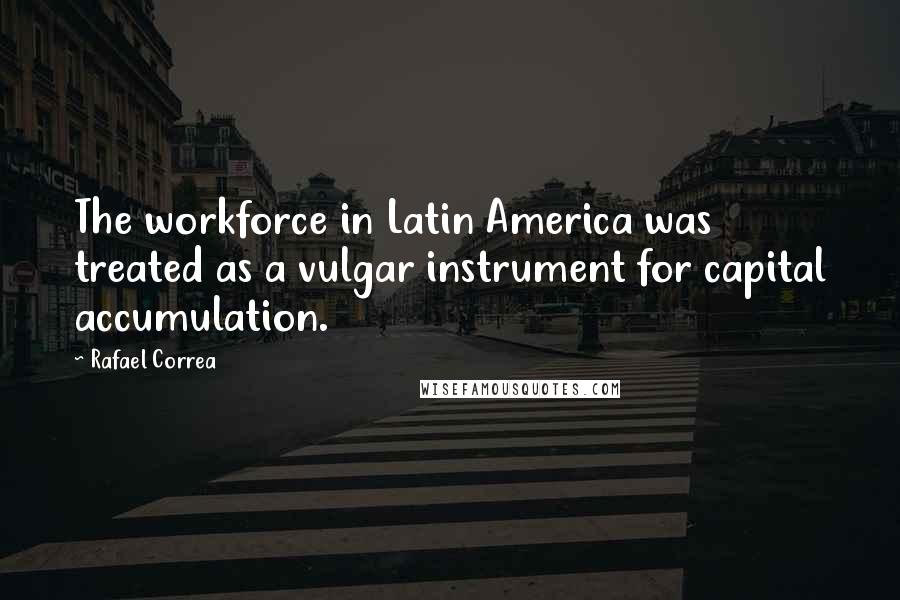 The workforce in Latin America was treated as a vulgar instrument for capital accumulation.

- Rafael Correa

WISEFAMOUSQUOTES.COM